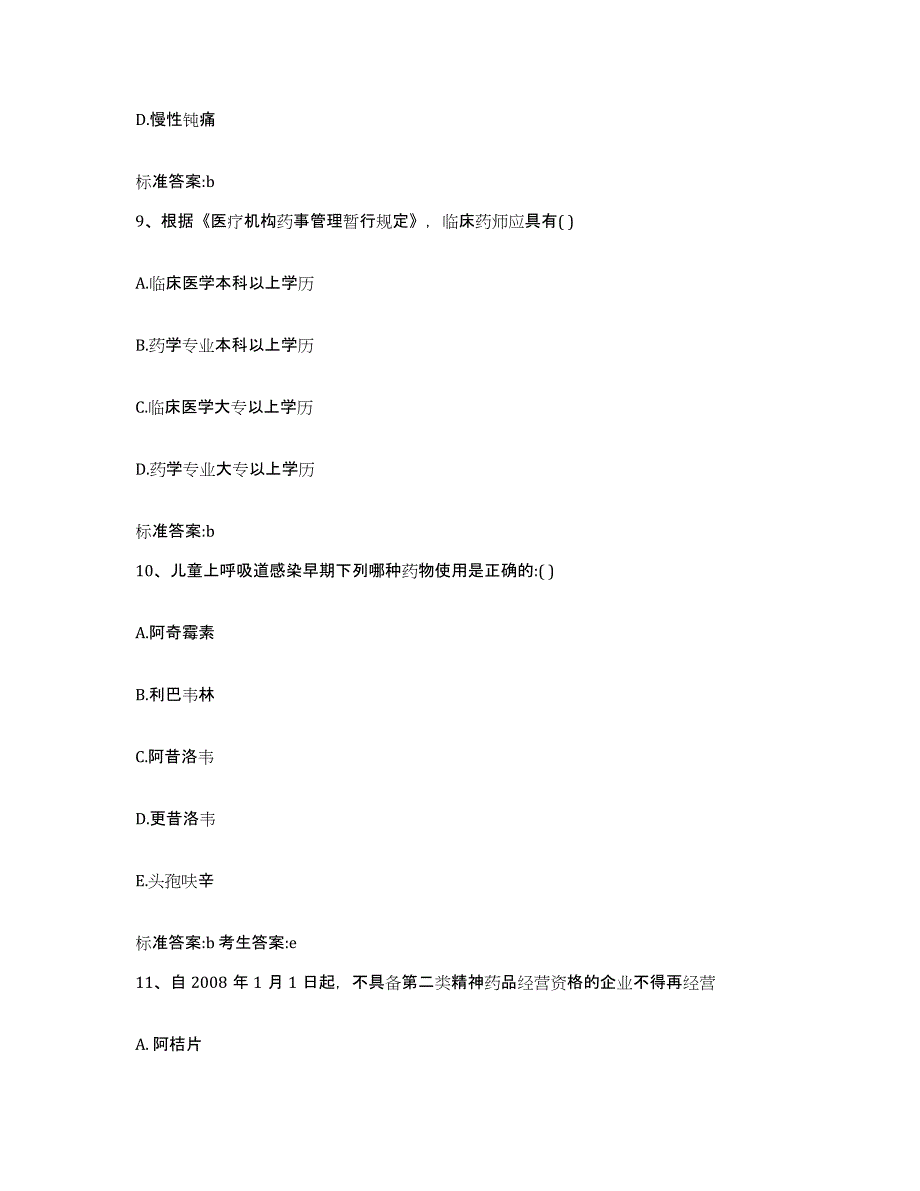 D.慢性钝痛

标准答案:b

9、根据《医疗机构药事管理暂行规定》，临床药师应具有( )

A.临床医学本科以上学历

B.药学专业本科以上学历

C.临床医学大专以上学历

D.药学专业大专以上学历

标准答案:b

10、儿童上呼吸道感染早期下列哪种药物使用是正确的:( )

A.阿奇霉素

B.利巴韦林

C.阿昔洛韦

D.更昔洛韦

E.头孢呋辛

标准答案:b 考生答案:e

11、自 2008 年 1 月 1 日起，不具备第二类精神药品经营资格的企业不得再经营

A. 阿桔片